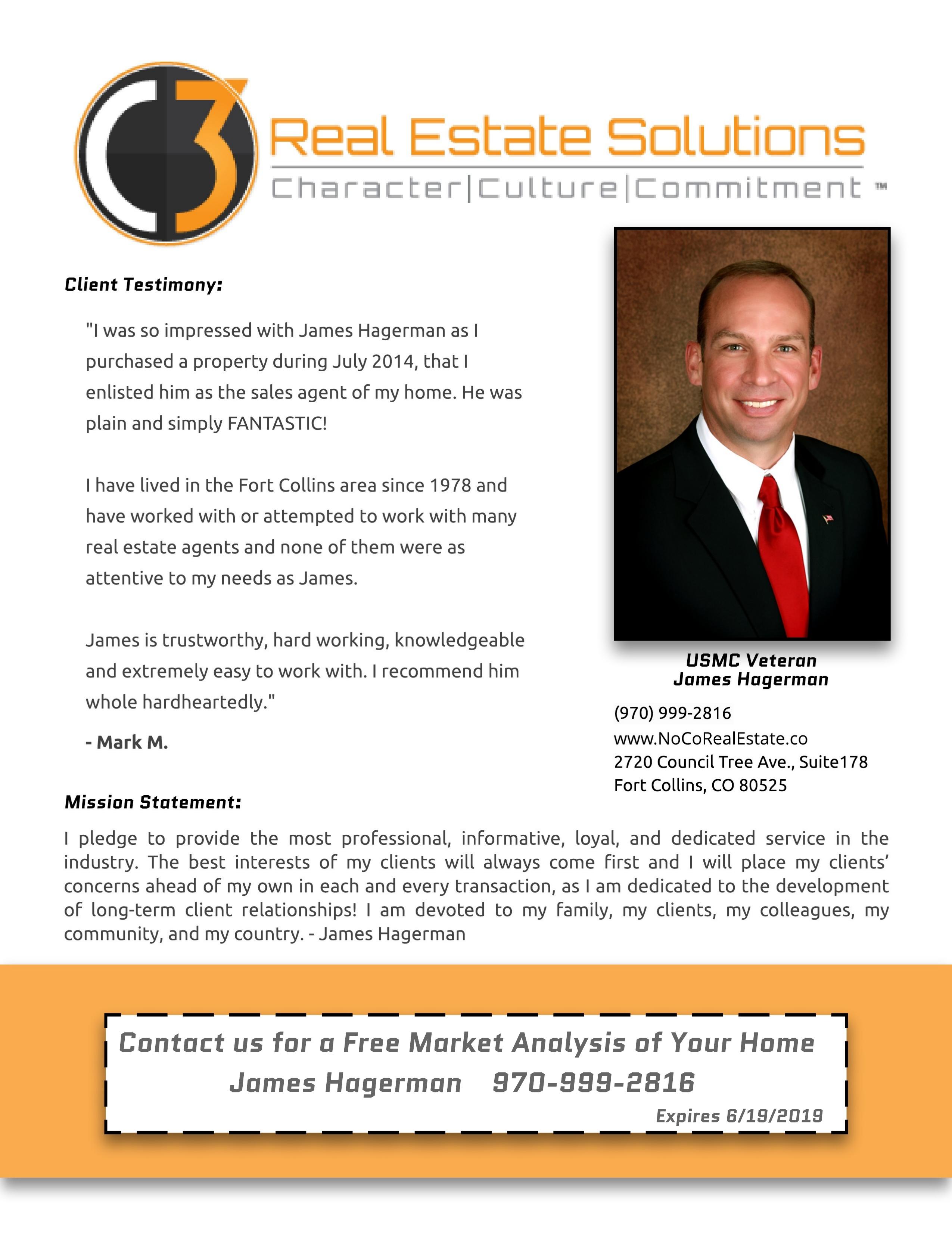 C3 Real Estate Solutions
Character|Culture|Commitment ™

Client Testimony:

"I was so impressed with James Hagerman as I purchased a property during July 2014, that I enlisted him as the sales agent of my home. He was plain and simply FANTASTIC!

I have lived in the Fort Collins area since 1978 and have worked with or attempted to work with many real estate agents and none of them were as attentive to my needs as James.

James is trustworthy, hard working, knowledgeable and extremely easy to work with. I recommend him whole hardheartedly."

- Mark M.

USMC Veteran
James Hagerman

(970) 999-2816
www.NoCoRealEstate.co
2720 Council Tree Ave., Suite178
Fort Collins, CO 80525

Mission Statement:

I pledge to provide the most professional, informative, loyal, and dedicated service in the industry. The best interests of my clients will always come first and I will place my clients' concerns ahead of my own in each and every transaction, as I am dedicated to the development of long-term client relationships! I am devoted to my family, my clients, my colleagues, my community, and my country. - James Hagerman

Contact us for a Free Market Analysis of Your Home
James Hagerman 970-999-2816
Expires 6/19/2019